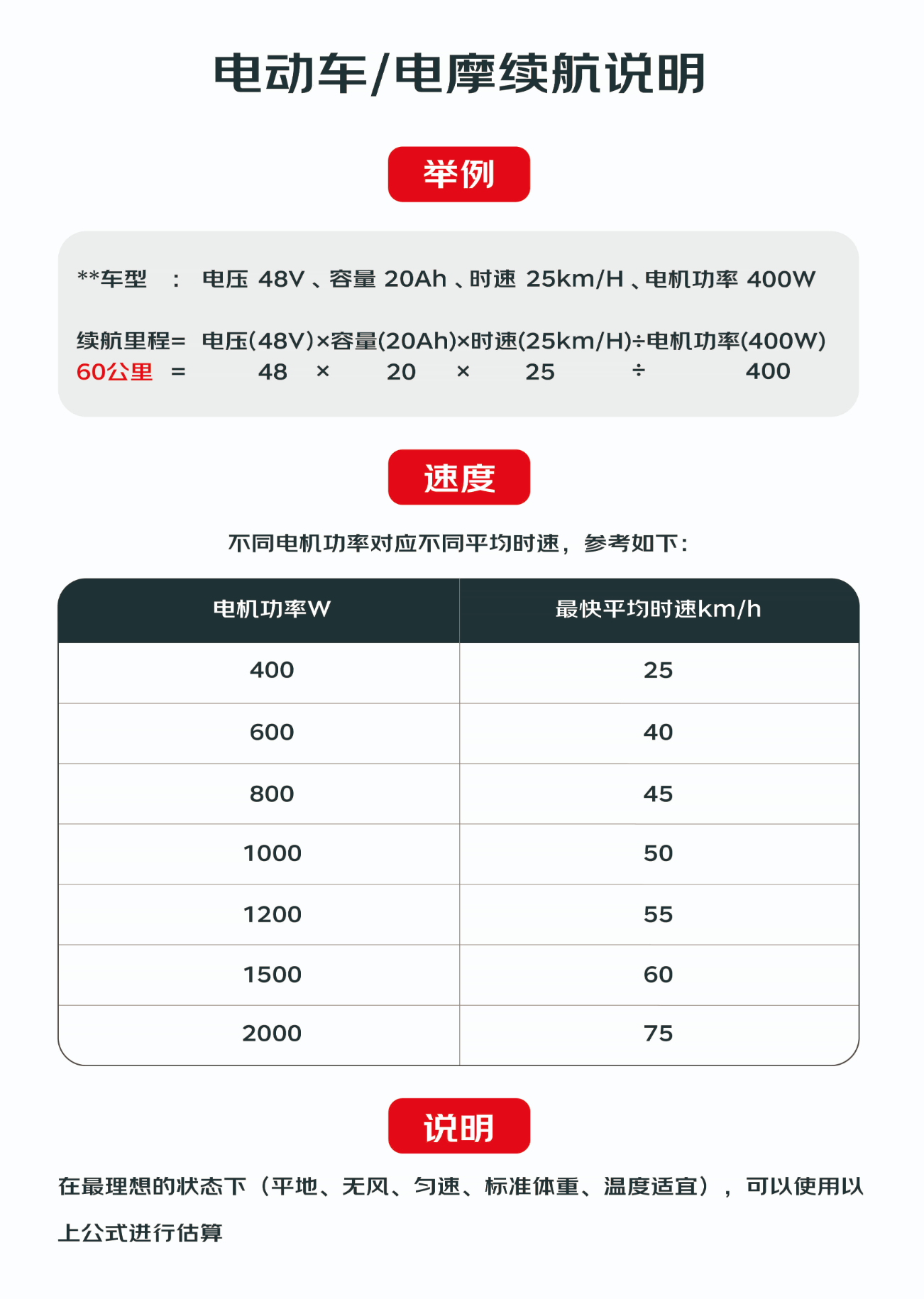 电动车/电摩续航说明

举例

**车型 ： 电压 48V 、容量 20Ah 、时速 25km/H 、电机功率 400W

续航里程= 电压(48V)×容量(20Ah)×时速(25km/H)÷电机功率(400W)
60公里 = 48 × 20 × 25 ÷ 400

速度

不同电机功率对应不同平均时速，参考如下：

| 电机功率W | 最快平均时速km/h |
|---|---|
| 400 | 25 |
| 600 | 40 |
| 800 | 45 |
| 1000 | 50 |
| 1200 | 55 |
| 1500 | 60 |
| 2000 | 75 |

说明

在最理想的状态下（平地、无风、匀速、标准体重、温度适宜），可以使用以上公式进行估算